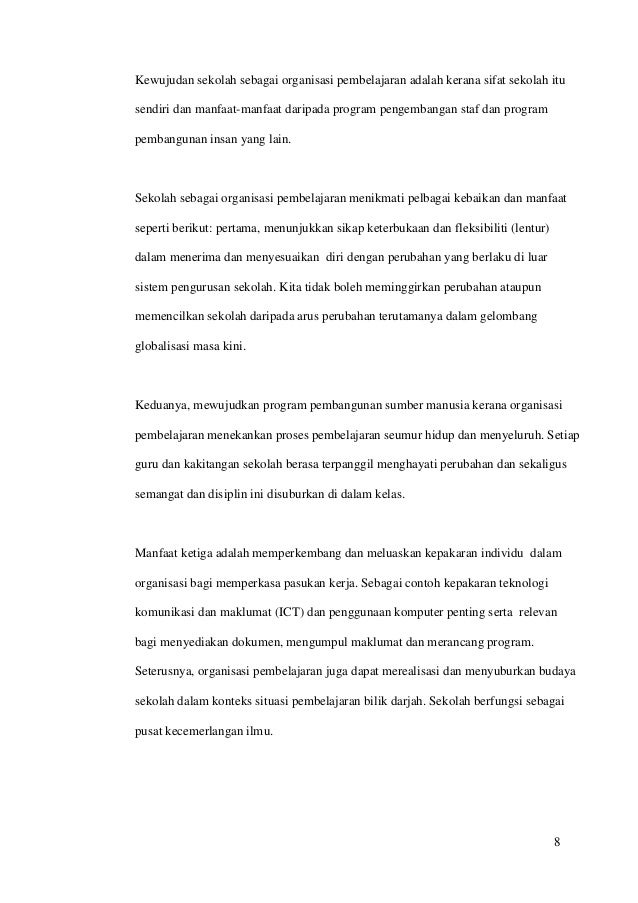 Kewujudan sekolah sebagai organisasi pembelajaran adalah kerana sifat sekolah itu sendiri dan manfaat-manfaat daripada program pengembangan staf dan program pembangunan insan yang lain.

Sekolah sebagai organisasi pembelajaran menikmati pelbagai kebaikan dan manfaat seperti berikut: pertama, menunjukkan sikap keterbukaan dan fleksibiliti (lentur) dalam menerima dan menyesuaikan diri dengan perubahan yang berlaku di luar sistem pengurusan sekolah. Kita tidak boleh meminggirkan perubahan ataupun memencilkan sekolah daripada arus perubahan terutamanya dalam gelombang globalisasi masa kini.

Keduanya, mewujudkan program pembangunan sumber manusia kerana organisasi pembelajaran menekankan proses pembelajaran seumur hidup dan menyeluruh. Setiap guru dan kakitangan sekolah berasa terpanggil menghayati perubahan dan sekaligus semangat dan disiplin ini disuburkan di dalam kelas.

Manfaat ketiga adalah memperkembang dan meluaskan kepakaran individu dalam organisasi bagi memperkasa pasukan kerja. Sebagai contoh kepakaran teknologi komunikasi dan maklumat (ICT) dan penggunaan komputer penting serta relevan bagi menyediakan dokumen, mengumpul maklumat dan merancang program. Seterusnya, organisasi pembelajaran juga dapat merealisasi dan menyuburkan budaya sekolah dalam konteks situasi pembelajaran bilik darjah. Sekolah berfungsi sebagai pusat kecemerlangan ilmu.

8